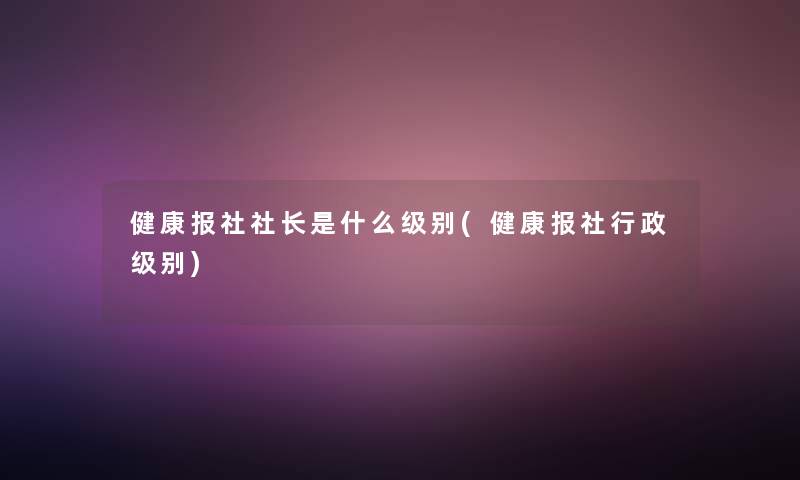 健康报社社长是什么级别(健康报社行政级别)